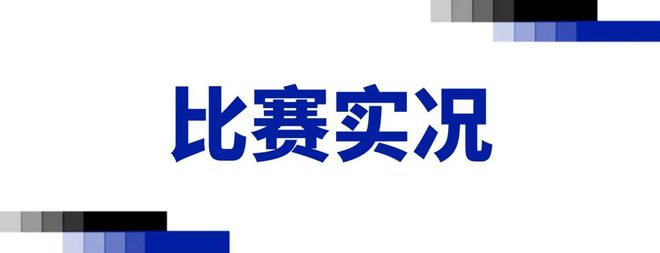 比赛实况